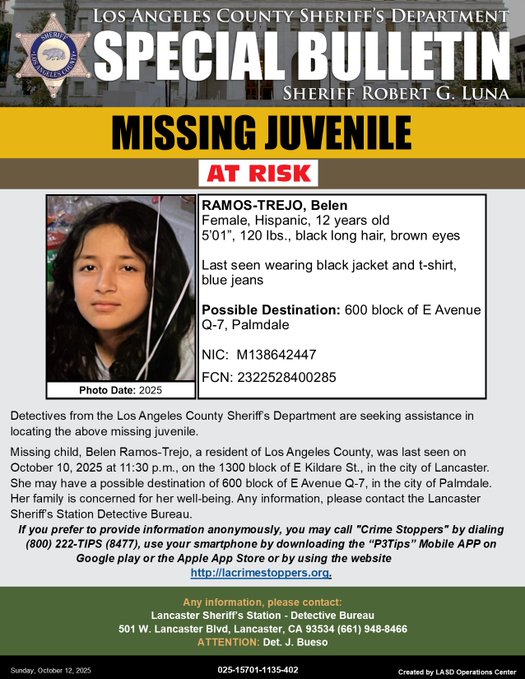 SHERIFF
LOS ANGELES COUNTY

LOS ANGELES COUNTY SHERIFF'S DEPARTMENT
SPECIAL BULLETIN
SHERIFF ROBERT G. LUNA

MISSING JUVENILE
AT RISK

Photo Date: 2025

RAMOS-TREJO, Belen
Female, Hispanic, 12 years old
5'01", 120 lbs., black long hair, brown eyes

Last seen wearing black jacket and t-shirt, blue jeans

Possible Destination: 600 block of E Avenue Q-7, Palmdale

NIC: M138642447

FCN: 2322528400285

Detectives from the Los Angeles County Sheriff's Department are seeking assistance in locating the above missing juvenile.

Missing child, Belen Ramos-Trejo, a resident of Los Angeles County, was last seen on October 10, 2025 at 11:30 p.m., on the 1300 block of E Kildare St., in the city of Lancaster. She may have a possible destination of 600 block of E Avenue Q-7, in the city of Palmdale. Her family is concerned for her well-being. Any information, please contact the Lancaster Sheriff's Station Detective Bureau.

If you prefer to provide information anonymously, you may call "Crime Stoppers" by dialing (800) 222-TIPS (8477), use your smartphone by downloading the "P3Tips" Mobile APP on Google play or the Apple App Store or by using the website http://lacrimestoppers.org.

Any information, please contact:
Lancaster Sheriff's Station - Detective Bureau
501 W. Lancaster Blvd, Lancaster, CA 93534 (661) 948-8466
ATTENTION: Det. J. Bueso

Sunday, October 12, 2025
025-15701-1135-402
Created by LASD Operations Center